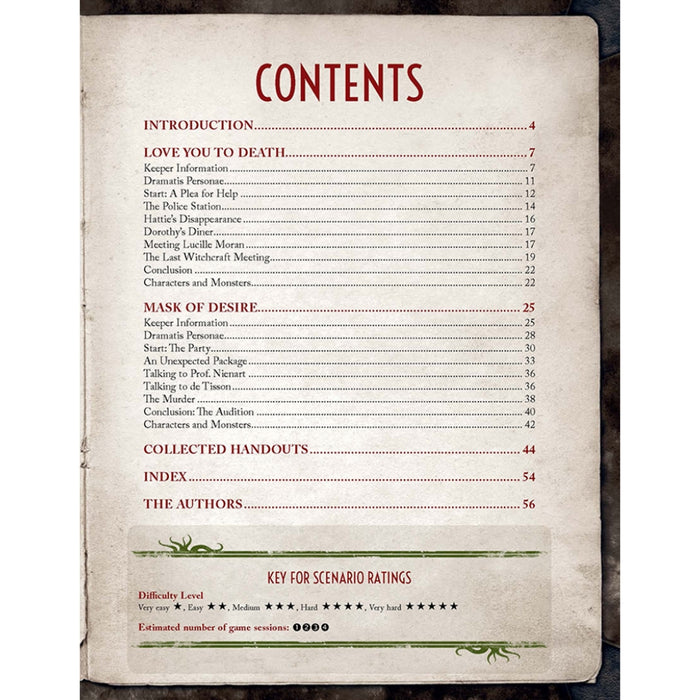 CONTENTS

INTRODUCTION 4

LOVE YOU TO DEATH 7
Keeper Information 7
Dramatis Personae 11
Start: A Plea for Help 12
The Police Station 14
Hattie's Disappearance 16
Dorothy's Diner 17
Meeting Lucille Moran 17
The Last Witchcraft Meeting 19
Conclusion 22
Characters and Monsters 22

MASK OF DESIRE 25
Keeper Information 25
Dramatis Personae 28
Start: The Party 30
An Unexpected Package 33
Talking to Prof. Nienart 36
Talking to de Tisson 36
The Murder 38
Conclusion: The Audition 40
Characters and Monsters 42

COLLECTED HANDOUTS 44

INDEX 54

THE AUTHORS 56

KEY FOR SCENARIO RATINGS

Difficulty Level
Very easy ★, Easy ★★, Medium ★★★, Hard ★★★★, Very hard ★★★★★

Estimated number of game sessions: ❶❷❸❹